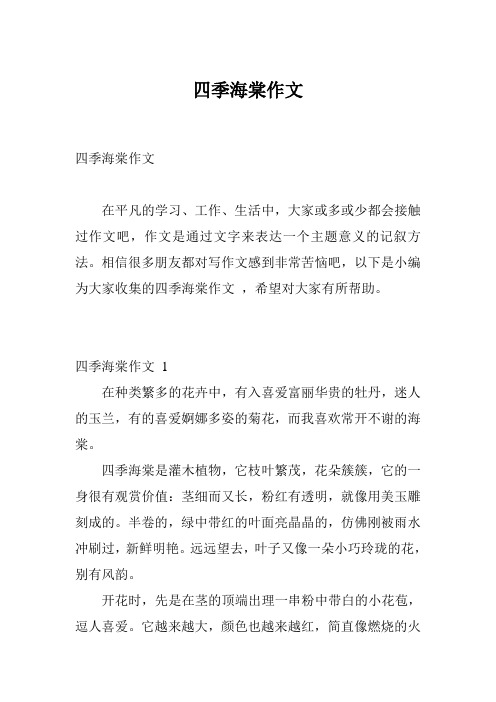 四季海棠作文

四季海棠作文

在平凡的学习、工作、生活中，大家或多或少都会接触过作文吧，作文是通过文字来表达一个主题意义的记叙方法。相信很多朋友都对写作文感到非常苦恼吧，以下是小编为大家收集的四季海棠作文 ，希望对大家有所帮助。

四季海棠作文 1

在种类繁多的花卉中，有入喜爱富丽华贵的牡丹，迷人的玉兰，有的喜爱婀娜多姿的菊花，而我喜欢常开不谢的海棠。

四季海棠是灌木植物，它枝叶繁茂，花朵簇簇，它的一身很有观赏价值：茎细而又长，粉红有透明，就像用美玉雕刻成的。半卷的，绿中带红的叶面亮晶晶的，仿佛刚被雨水冲刷过，新鲜明艳。远远望去，叶子又像一朵小巧玲珑的花，别有风韵。

开花时，先是在茎的顶端出理一串粉中带白的小花苞，逗人喜爱。它越来越大，颜色也越来越红，简直像燃烧的火